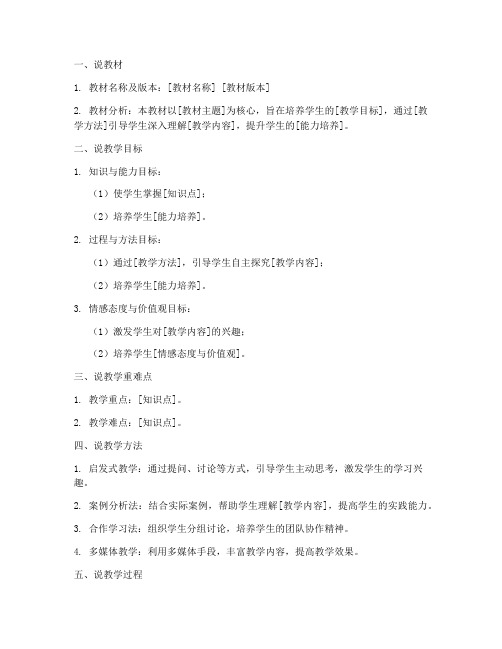 一、说教材

1. 教材名称及版本：[教材名称] [教材版本]

2. 教材分析：本教材以[教材主题]为核心，旨在培养学生的[教学目标]，通过[教学方法]引导学生深入理解[教学内容]，提升学生的[能力培养]。

二、说教学目标

1. 知识与能力目标：

（1）使学生掌握[知识点]；

（2）培养学生[能力培养]。

2. 过程与方法目标：

（1）通过[教学方法]，引导学生自主探究[教学内容]；

（2）培养学生[能力培养]。

3. 情感态度与价值观目标：

（1）激发学生对[教学内容]的兴趣；

（2）培养学生[情感态度与价值观]。

三、说教学重难点

1. 教学重点：[知识点]。

2. 教学难点：[知识点]。

四、说教学方法

1. 启发式教学：通过提问、讨论等方式，引导学生主动思考，激发学生的学习兴趣。

2. 案例分析法：结合实际案例，帮助学生理解[教学内容]，提高学生的实践能力。

3. 合作学习法：组织学生分组讨论，培养学生的团队协作精神。

4. 多媒体教学：利用多媒体手段，丰富教学内容，提高教学效果。

五、说教学过程